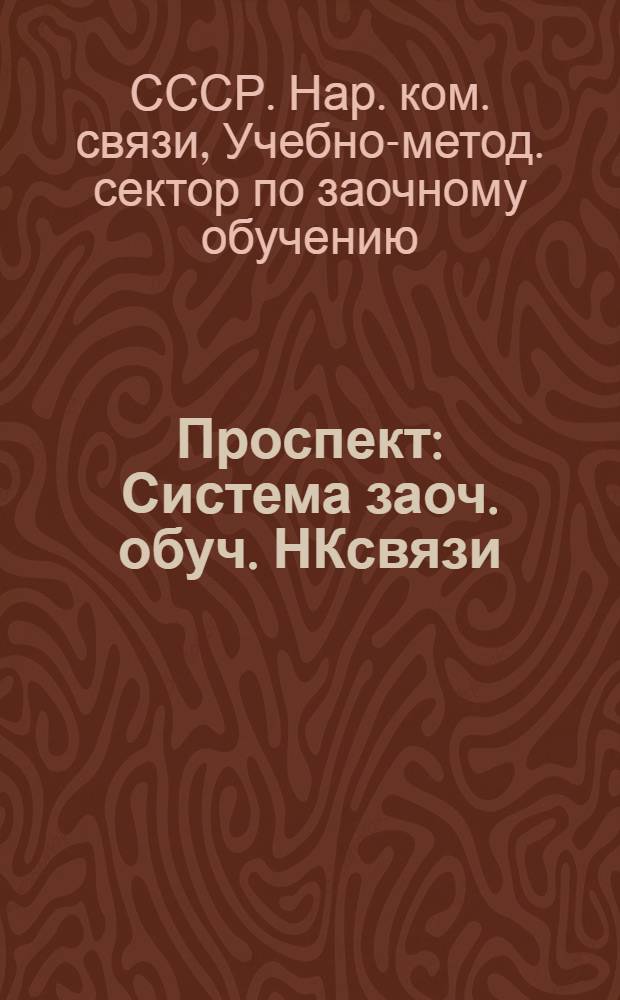 СССР. Нар. ком. связи, Учебно-метод. сектор по заочному обучению

Проспект: Система заоч. обуч. НКсвязи